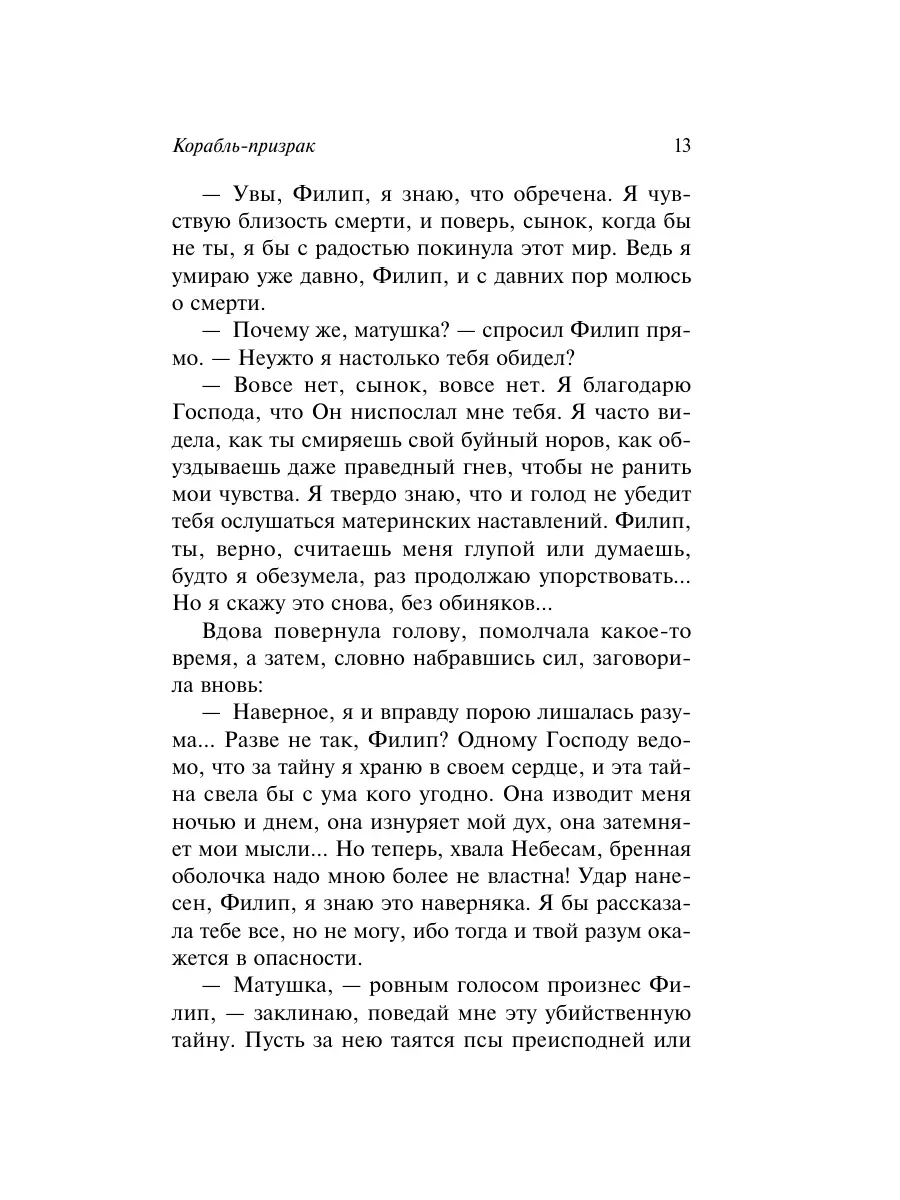 Корабль-призрак

13

— Увы, Филип, я знаю, что обречена. Я чувствую близость смерти, и поверь, сынок, когда бы не ты, я бы с радостью покинула этот мир. Ведь я умираю уже давно, Филип, и с давних пор молюсь о смерти.

— Почему же, матушка? — спросил Филип прямо. — Неужто я настолько тебя обидел?

— Вовсе нет, сынок, вовсе нет. Я благодарю Господа, что Он ниспослал мне тебя. Я часто видела, как ты смиряешь свой буйный норов, как обуздываешь даже праведный гнев, чтобы не ранить мои чувства. Я твердо знаю, что и голод не убедит тебя ослушаться материнских наставлений. Филип, ты, верно, считаешь меня глупой или думаешь, будто я обезумела, раз продолжаю упорствовать... Но я скажу это снова, без обиняков...

Вдова повернула голову, помолчала какое-то время, а затем, словно набравшись сил, заговорила вновь:

— Наверное, я и вправду порою лишалась разума... Разве не так, Филип? Одному Господу ведомо, что за тайну я храню в своем сердце, и эта тайна свела бы с ума кого угодно. Она изводит меня ночью и днем, она изнуряет мой дух, она затемняет мои мысли... Но теперь, хвала Небесам, бренная оболочка надо мною более не властна! Удар нанесен, Филип, я знаю это наверняка. Я бы рассказала тебе все, но не могу, ибо тогда и твой разум окажется в опасности.

— Матушка, — ровным голосом произнес Филип, — заклинаю, поведай мне эту убийственную тайну. Пусть за нею таятся псы преисподней или